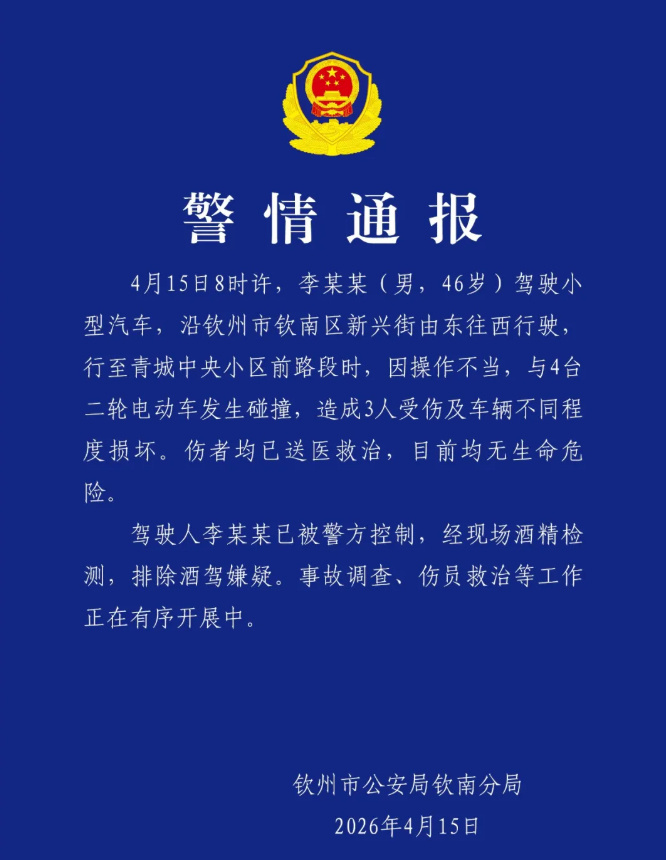 警情通报

4月15日8时许，李某某（男，46岁）驾驶小型汽车，沿钦州市钦南区新兴街由东往西行驶，行至青城中央小区前路段时，因操作不当，与4台二轮电动车发生碰撞，造成3人受伤及车辆不同程度损坏。伤者均已送医救治，目前均无生命危险。

驾驶人李某某已被警方控制，经现场酒精检测，排除酒驾嫌疑。事故调查、伤员救治等工作正在有序开展中。

钦州市公安局钦南分局
2026年4月15日